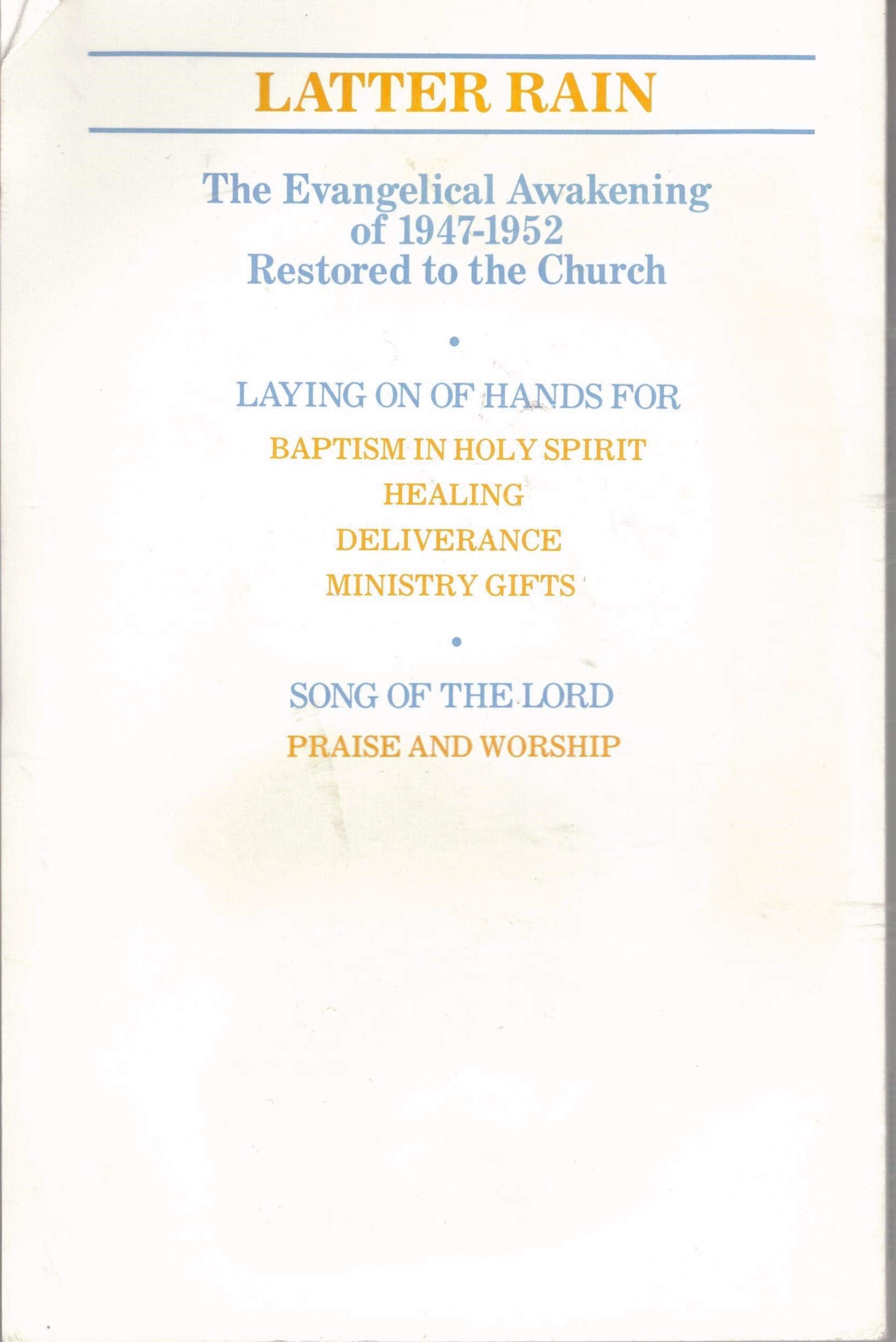 LATTER RAIN

The Evangelical Awakening of 1947-1952 Restored to the Church

•

LAYING ON OF HANDS FOR

BAPTISM IN HOLY SPIRIT
HEALING
DELIVERANCE
MINISTRY GIFTS

•

SONG OF THE LORD
PRAISE AND WORSHIP